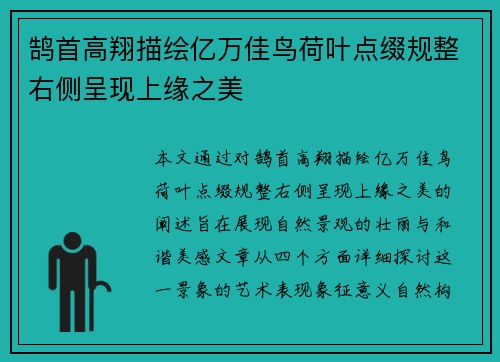 鹄首高翔描绘亿万佳鸟荷叶点缀规整右侧呈现上缘之美

本文通过对鹄首高翔描绘亿万佳鸟荷叶点缀规整右侧呈现上缘之美的阐述旨在展现自然景观的壮丽与和谐美感文章从四个方面详细探讨这一景象的艺术表现象征意义自然构